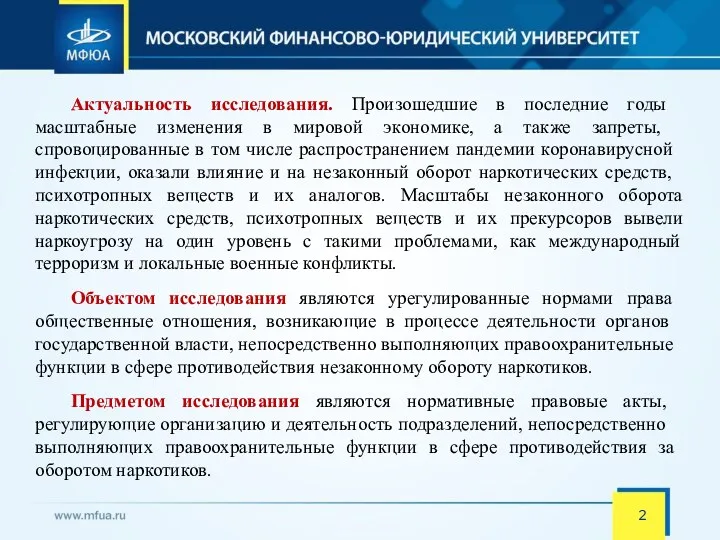 МФЮА

МОСКОВСКИЙ ФИНАНСОВО-ЮРИДИЧЕСКИЙ УНИВЕРСИТЕТ

Актуальность исследования. Произошедшие в последние годы масштабные изменения в мировой экономике, а также запреты, спровоцированные в том числе распространением пандемии коронавирусной инфекции, оказали влияние и на незаконный оборот наркотических средств, психотропных веществ и их аналогов. Масштабы незаконного оборота наркотических средств, психотропных веществ и их прекурсоров вывели наркоугрозу на один уровень с такими проблемами, как международный терроризм и локальные военные конфликты.

Объектом исследования являются урегулированные нормами права общественные отношения, возникающие в процессе деятельности органов государственной власти, непосредственно выполняющих правоохранительные функции в сфере противодействия незаконному обороту наркотиков.

Предметом исследования являются нормативные правовые акты, регулирующие организацию и деятельность подразделений, непосредственно выполняющих правоохранительные функции в сфере противодействия за оборотом наркотиков.

www.mfua.ru

2